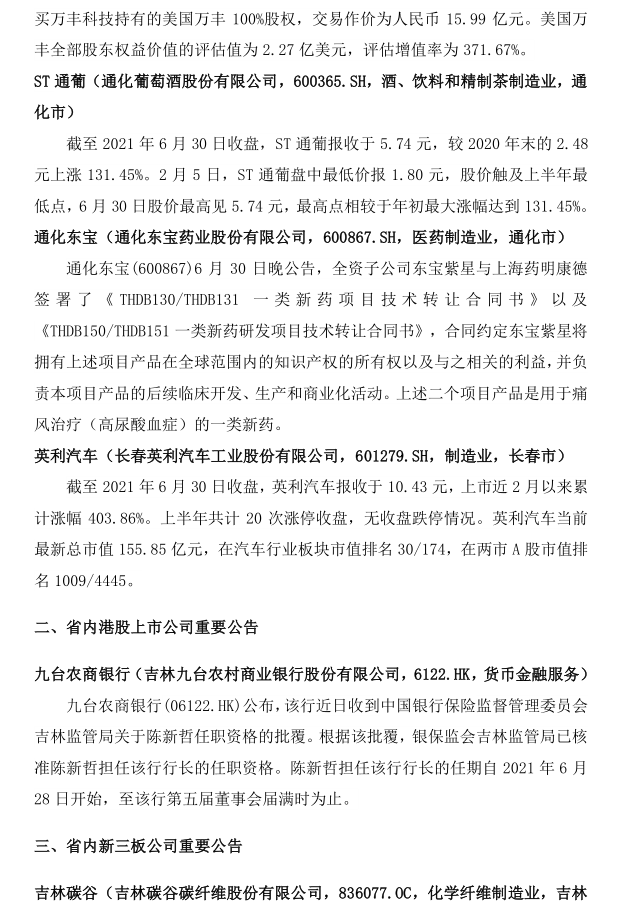 买万丰科技持有的美国万丰 100%股权，交易作价为人民币 15.99 亿元。美国万丰全部股东权益价值的评估值为 2.27 亿美元，评估增值率为 371.67%。

ST 通葡（通化葡萄酒股份有限公司，600365.SH，酒、饮料和精制茶制造业，通化市）

截至 2021 年 6 月 30 日收盘，ST 通葡报收于 5.74 元，较 2020 年末的 2.48 元上涨 131.45%。2 月 5 日，ST 通葡盘中最低价报 1.80 元，股价触及上半年最低点，6 月 30 日股价最高见 5.74 元，最高点相较于年初最大涨幅达到 131.45%。

通化东宝（通化东宝药业股份有限公司，600867.SH，医药制造业，通化市）

通化东宝(600867)6 月 30 日晚公告，全资子公司东宝紫星与上海药明康德签署了《THDB130/THDB131 一类新药项目技术转让合同书》以及《THDB150/THDB151 一类新药研发项目技术转让合同书》，合同约定东宝紫星将拥有上述项目产品在全球范围内的知识产权的所有权以及与之相关的利益，并负责本项目产品的后续临床开发、生产和商业化活动。上述二个项目产品是用于痛风治疗（高尿酸血症）的一类新药。

英利汽车（长春英利汽车工业股份有限公司，601279.SH，制造业，长春市）

截至 2021 年 6 月 30 日收盘，英利汽车报收于 10.43 元，上市近 2 月以来累计涨幅 403.86%。上半年共计 20 次涨停收盘，无收盘跌停情况。英利汽车当前最新总市值 155.85 亿元，在汽车行业板块市值排名 30/174，在两市 A 股市值排名 1009/4445。

二、省内港股上市公司重要公告

九台农商银行（吉林九台农村商业银行股份有限公司，6122.HK，货币金融服务）

九台农商银行(06122.HK)公布，该行近日收到中国银行保险监督管理委员会吉林监管局关于陈新哲任职资格的批覆。根据该批覆，银保监会吉林监管局已核准陈新哲担任该行行长的任职资格。陈新哲担任该行行长的任期自 2021 年 6 月 28 日开始，至该行第五届董事会届满时为止。

三、省内新三板公司重要公告

吉林碳谷（吉林碳谷碳纤维股份有限公司，836077.OC，化学纤维制造业，吉林